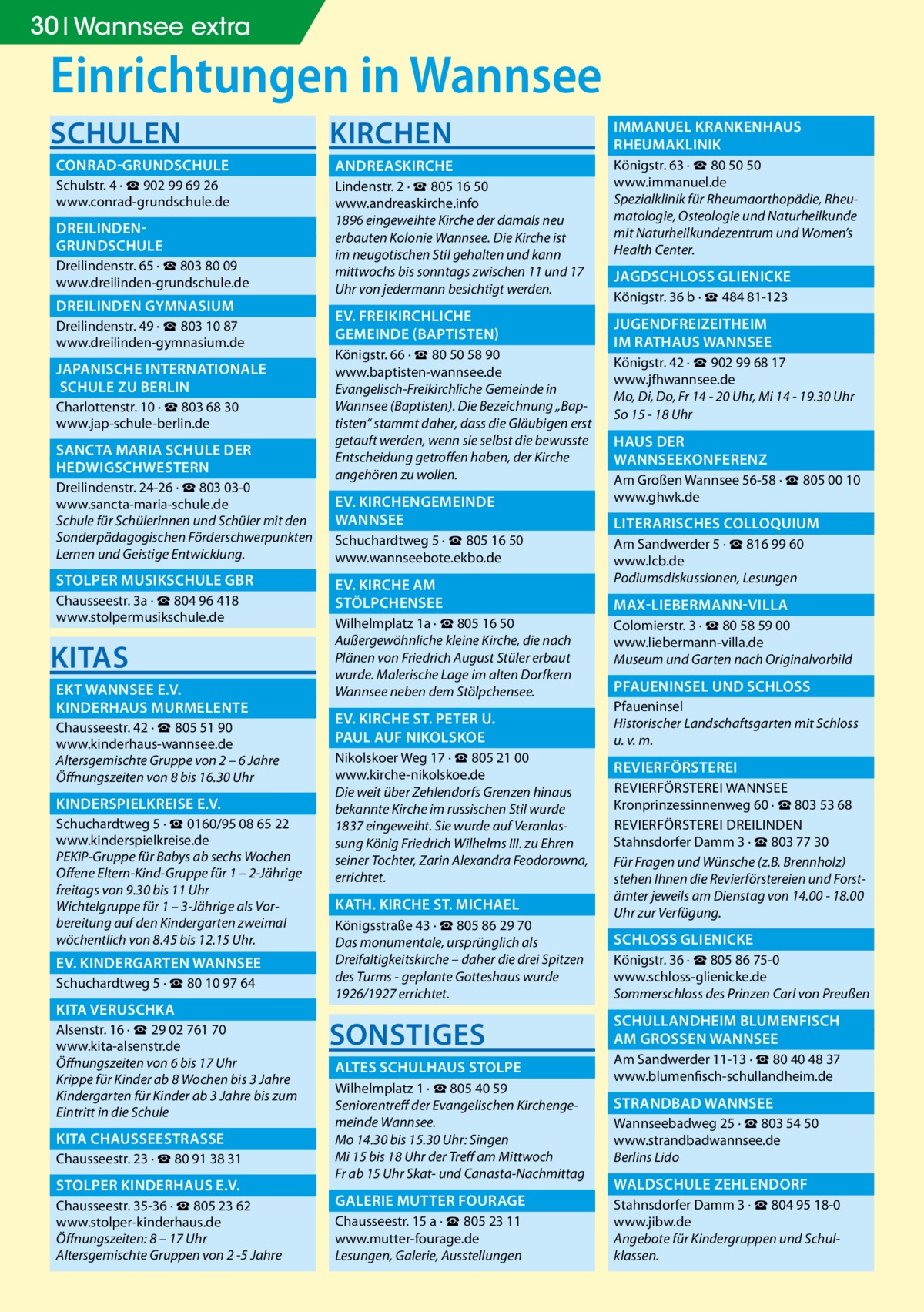 30 | Wannsee extra

Einrichtungen in Wannsee

SCHULEN

CONRAD-GRUNDSCHULE
Schulstr. 4 · ☎ 902 99 69 26
www.conrad-grundschule.de

DREILINDEN-GRUNDSCHULE
Dreilindenstr. 65 · ☎ 803 80 09
www.dreilinden-grundschule.de

DREILINDEN GYMNASIUM
Dreilindenstr. 49 · ☎ 803 10 87
www.dreilinden-gymnasium.de

JAPANISCHE INTERNATIONALE SCHULE ZU BERLIN
Charlottenstr. 10 · ☎ 803 68 30
www.jap-schule-berlin.de

SANCTA MARIA SCHULE DER HEDWIGSCHWESTERN
Dreilindenstr. 24-26 · ☎ 803 03-0
www.sancta-maria-schule.de
Schule für Schülerinnen und Schüler mit den Sonderpädagogischen Förderschwerpunkten Lernen und Geistige Entwicklung.

STOLPER MUSIKSCHULE GBR
Chausseestr. 3a · ☎ 804 96 418
www.stolpermusikschule.de

KITAS

EKT WANNSEE E.V. KINDERHAUS MURMELENTE
Chausseestr. 42 · ☎ 805 51 90
www.kinderhaus-wannsee.de
Altersgemischte Gruppe von 2 – 6 Jahre
Öffnungszeiten von 8 bis 16.30 Uhr

KINDERSPIELKREISE E.V.
Schuchardtweg 5 · ☎ 0160/95 08 65 22
www.kinderspielkreise.de
PEKiP-Gruppe für Babys ab sechs Wochen
Offene Eltern-Kind-Gruppe für 1 – 2-Jährige freitags von 9.30 bis 11 Uhr
Wichtelgruppe für 1 – 3-Jährige als Vorbereitung auf den Kindergarten zweimal wöchentlich von 8.45 bis 12.15 Uhr.

EV. KINDERGARTEN WANNSEE
Schuchardtweg 5 · ☎ 80 10 97 64

KITA VERUSCHKA
Alsenstr. 16 · ☎ 29 02 761 70
www.kita-alsenstr.de
Öffnungszeiten von 6 bis 17 Uhr
Krippe für Kinder ab 8 Wochen bis 3 Jahre
Kindergarten für Kinder ab 3 Jahre bis zum Eintritt in die Schule

KITA CHAUSSEESTRASSE
Chausseestr. 23 · ☎ 80 91 38 31

STOLPER KINDERHAUS E.V.
Chausseestr. 35-36 · ☎ 805 23 62
www.stolper-kinderhaus.de
Öffnungszeiten: 8 – 17 Uhr
Altersgemischte Gruppen von 2 -5 Jahre

KIRCHEN

ANDREASKIRCHE
Lindenstr. 2 · ☎ 805 16 50
www.andreaskirche.info
1896 eingeweihte Kirche der damals neu erbauten Kolonie Wannsee. Die Kirche ist im neugotischen Stil gehalten und kann mittwochs bis sonntags zwischen 11 und 17 Uhr von jedermann besichtigt werden.

EV. FREIKIRCHLICHE GEMEINDE (BAPTISTEN)
Königstr. 66 · ☎ 80 50 58 90
www.baptisten-wannsee.de
Evangelisch-Freikirchliche Gemeinde in Wannsee (Baptisten). Die Bezeichnung „Baptisten“ stammt daher, dass die Gläubigen erst getauft werden, wenn sie selbst die bewusste Entscheidung getroffen haben, der Kirche angehören zu wollen.

EV. KIRCHENGEMEINDE WANNSEE
Schuchardtweg 5 · ☎ 805 16 50
www.wannseebote.ekbo.de

EV. KIRCHE AM STÖLPCHENSEE
Wilhelmplatz 1a · ☎ 805 16 50
Außergewöhnliche kleine Kirche, die nach Plänen von Friedrich August Stüler erbaut wurde. Malerische Lage im alten Dorfkern Wannsee neben dem Stölpchensee.

EV. KIRCHE ST. PETER U. PAUL AUF NIKOLSKOE
Nikolskoer Weg 17 · ☎ 805 21 00
www.kirche-nikolskoe.de
Die weit über Zehlendorfs Grenzen hinaus bekannte Kirche im russischen Stil wurde 1837 eingeweiht. Sie wurde auf Veranlassung König Friedrich Wilhelms III. zu Ehren seiner Tochter, Zarin Alexandra Feodorowna, errichtet.

KATH. KIRCHE ST. MICHAEL
Königsstraße 43 · ☎ 805 86 29 70
Das monumentale, ursprünglich als Dreifaltigkeitskirche – daher die drei Spitzen des Turms - geplante Gotteshaus wurde 1926/1927 errichtet.

SONSTIGES

ALTES SCHULHAUS STOLPE
Wilhelmplatz 1 · ☎ 805 40 59
Seniorentreff der Evangelischen Kirchengemeinde Wannsee.
Mo 14.30 bis 15.30 Uhr: Singen
Mi 15 bis 18 Uhr der Treff am Mittwoch
Fr ab 15 Uhr Skat- und Canasta-Nachmittag

GALERIE MUTTER FOURAGE
Chausseestr. 15 a · ☎ 805 23 11
www.mutter-fourage.de
Lesungen, Galerie, Ausstellungen

IMMANUEL KRANKENHAUS RHEUMAKLINIK
Königstr. 63 · ☎ 80 50 50
www.immanuel.de
Spezialklinik für Rheumaorthopädie, Rheumatologie, Osteologie und Naturheilkunde mit Naturheilkundezentrum und Women’s Health Center.

JAGDSCHLOSS GLIENICKE
Königstr. 36 b · ☎ 484 81-123

JUGENDFREIZEITHEIM IM RATHAUS WANNSEE
Königstr. 42 · ☎ 902 99 68 17
www.jfhwannsee.de
Mo, Di, Do, Fr 14 - 20 Uhr, Mi 14 - 19.30 Uhr
So 15 - 18 Uhr

HAUS DER WANNSEEKONFERENZ
Am Großen Wannsee 56-58 · ☎ 805 00 10
www.ghwk.de

LITERARISCHES COLLOQUIUM
Am Sandwerder 5 · ☎ 816 99 60
www.lcb.de
Podiumsdiskussionen, Lesungen

MAX-LIEBERMANN-VILLA
Colomierstr. 3 · ☎ 80 58 59 00
www.liebermann-villa.de
Museum und Garten nach Originalvorbild

PFAUENINSEL UND SCHLOSS
Pfaueninsel
Historischer Landschaftsgarten mit Schloss u. v. m.

REVIERFÖRSTEREI
REVIERFÖRSTEREI WANNSEE
Kronprinzessinnenweg 60 · ☎ 803 53 68
REVIERFÖRSTEREI DREILINDEN
Stahnsdorfer Damm 3 · ☎ 803 77 30
Für Fragen und Wünsche (z.B. Brennholz) stehen Ihnen die Revierförstereien und Forstämter jeweils am Dienstag von 14.00 - 18.00 Uhr zur Verfügung.

SCHLOSS GLIENICKE
Königstr. 36 · ☎ 805 86 75-0
www.schloss-glienicke.de
Sommerschloss des Prinzen Carl von Preußen

SCHULLANDHEIM BLUMENFISCH AM GROSSEN WANNSEE
Am Sandwerder 11-13 · ☎ 80 40 48 37
www.blumenfisch-schullandheim.de

STRANDBAD WANNSEE
Wannseebadweg 25 · ☎ 803 54 50
www.strandbadwannsee.de
Berlins Lido

WALDSCHULE ZEHLENDORF
Stahnsdorfer Damm 3 · ☎ 804 95 18-0
www.jibw.de
Angebote für Kindergruppen und Schulklassen.